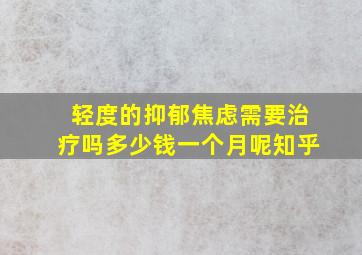 轻度的抑郁焦虑需要治疗吗多少钱一个月呢知乎